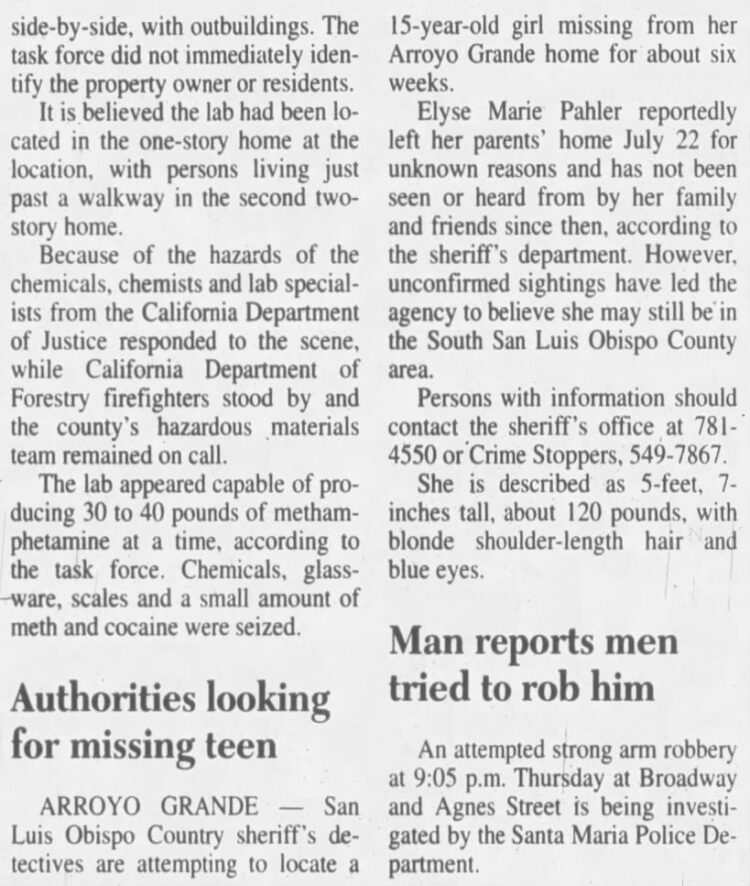 side-by-side, with outbuildings. The task force did not immediately identify the property owner or residents.

It is believed the lab had been located in the one-story home at the location, with persons living just past a walkway in the second two-story home.

Because of the hazards of the chemicals, chemists and lab specialists from the California Department of Justice responded to the scene, while California Department of Forestry firefighters stood by and the county's hazardous materials team remained on call.

The lab appeared capable of producing 30 to 40 pounds of methamphetamine at a time, according to the task force. Chemicals, glassware, scales and a small amount of meth and cocaine were seized.

Authorities looking for missing teen

ARROYO GRANDE — San Luis Obispo Country sheriff's detectives are attempting to locate a 15-year-old girl missing from her Arroyo Grande home for about six weeks.

Elyse Marie Pahler reportedly left her parents' home July 22 for unknown reasons and has not been seen or heard from by her family and friends since then, according to the sheriff's department. However, unconfirmed sightings have led the agency to believe she may still be in the South San Luis Obispo County area.

Persons with information should contact the sheriff's office at 781-4550 or Crime Stoppers, 549-7867.

She is described as 5-feet, 7-inches tall, about 120 pounds, with blonde shoulder-length hair and blue eyes.

Man reports men tried to rob him

An attempted strong arm robbery at 9:05 p.m. Thursday at Broadway and Agnes Street is being investigated by the Santa Maria Police Department.